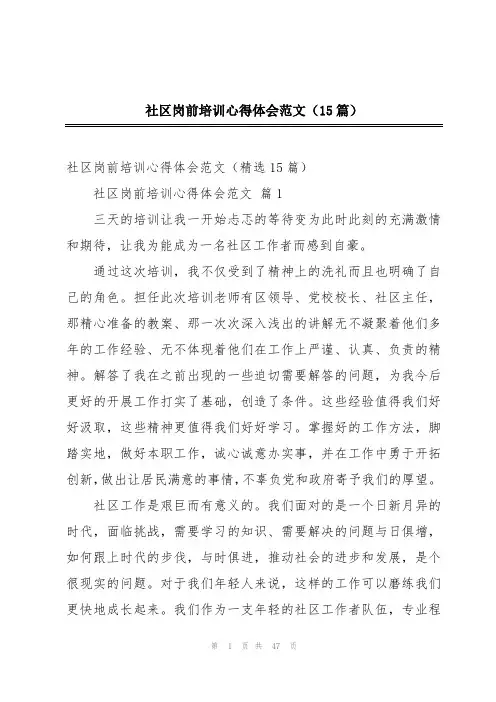 社区岗前培训心得体会范文（15篇）

社区岗前培训心得体会范文（精选15篇）

社区岗前培训心得体会范文 篇1

三天的培训让我一开始忐忑的等待变为此时此刻的充满激情和期待，让我为能成为一名社区工作者而感到自豪。

通过这次培训，我不仅受到了精神上的洗礼而且也明确了自己的角色。担任此次培训老师有区领导、党校校长、社区主任，那精心准备的教案、那一次次深入浅出的讲解无不凝聚着他们多年的工作经验、无不体现着他们在工作上严谨、认真、负责的精神。解答了我在之前出现的一些迫切需要解答的问题，为我今后更好的开展工作打实了基础，创造了条件。这些经验值得我们好好汲取，这些精神更值得我们好好学习。掌握好的工作方法，脚踏实地，做好本职工作，诚心诚意办实事，并在工作中勇于开拓创新，做出让居民满意的事情，不辜负党和政府寄予我们的厚望。

社区工作是艰巨而有意义的。我们面对的是一个日新月异的时代，面临挑战，需要学习的知识、需要解决的问题与日俱增，如何跟上时代的步伐，与时俱进，推动社会的进步和发展，是个很现实的问题。对于我们年轻人来说，这样的工作可以磨练我们更快地成长起来。我们作为一支年轻的社区工作者队伍，专业程

第 1 页 共 47 页